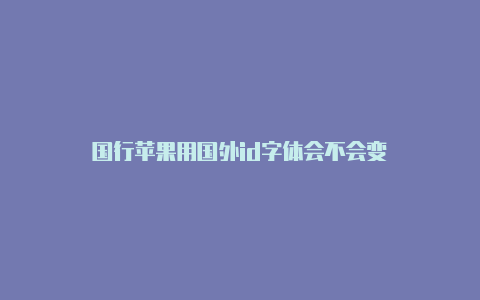 国行苹果用国外id字体会不会变